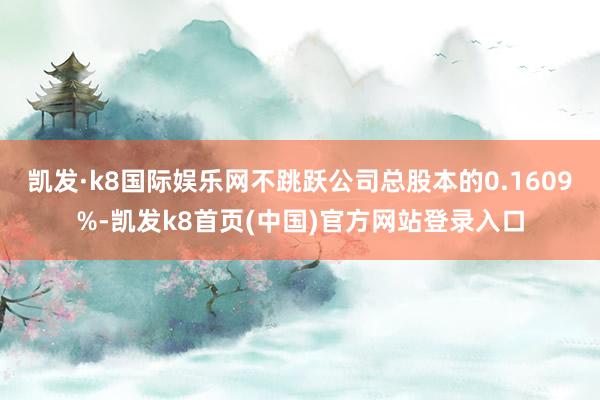 凯发·k8国际娱乐网不跳跃公司总股本的0.1609%-凯发k8首页(中国)官方网站登录入口